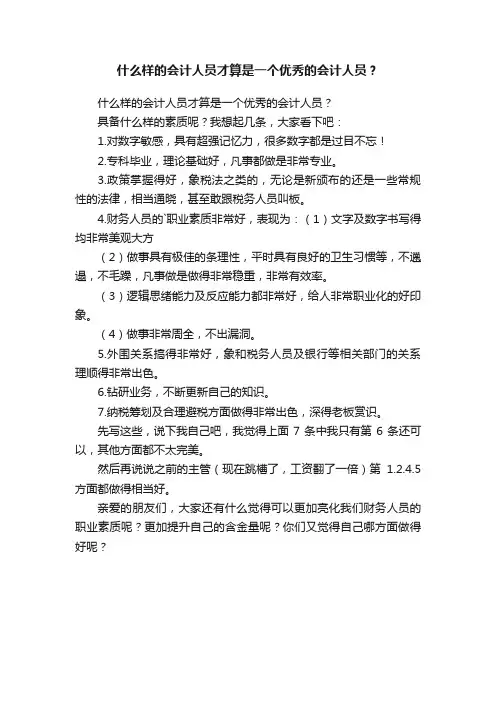 什么样的会计人员才算是一个优秀的会计人员？

什么样的会计人员才算是一个优秀的会计人员？

具备什么样的素质呢？我想起几条，大家看下吧：

1.对数字敏感，具有超强记忆力，很多数字都是过目不忘！

2.专科毕业，理论基础好，凡事都做是非常专业。

3.政策掌握得好，象税法之类的，无论是新颁布的还是一些常规性的法律，相当通晓，甚至敢跟税务人员叫板。

4.财务人员的`职业素质非常好，表现为：（1）文字及数字书写得均非常美观大方

（2）做事具有极佳的条理性，平时具有良好的卫生习惯等，不邋遢，不毛躁，凡事做是做得非常稳重，非常有效率。

（3）逻辑思绪能力及反应能力都非常好，给人非常职业化的好印象。

（4）做事非常周全，不出漏洞。

5.外围关系搞得非常好，象和税务人员及银行等相关部门的关系理顺得非常出色。

6.钻研业务，不断更新自己的知识。

7.纳税筹划及合理避税方面做得非常出色，深得老板赏识。

先写这些，说下我自己吧，我觉得上面 7 条中我只有第 6 条还可以，其他方面都不太完美。

然后再说说之前的主管（现在跳槽了，工资翻了一倍）第 1.2.4.5 方面都做得相当好。

亲爱的朋友们，大家还有什么觉得可以更加亮化我们财务人员的职业素质呢？更加提升自己的含金量呢？你们又觉得自己哪方面做得好呢？